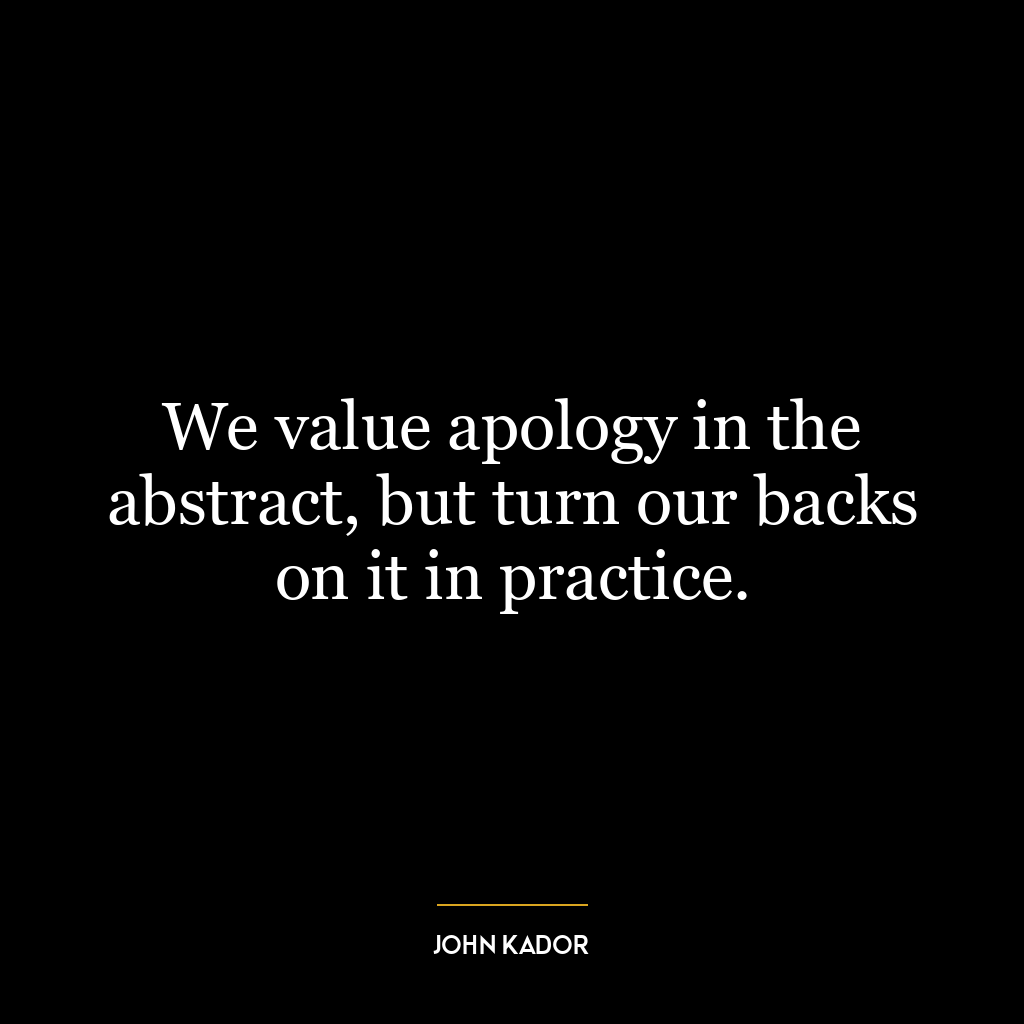 We value apology in the abstract, but turn our backs on it in practice.

JOHN KADOR